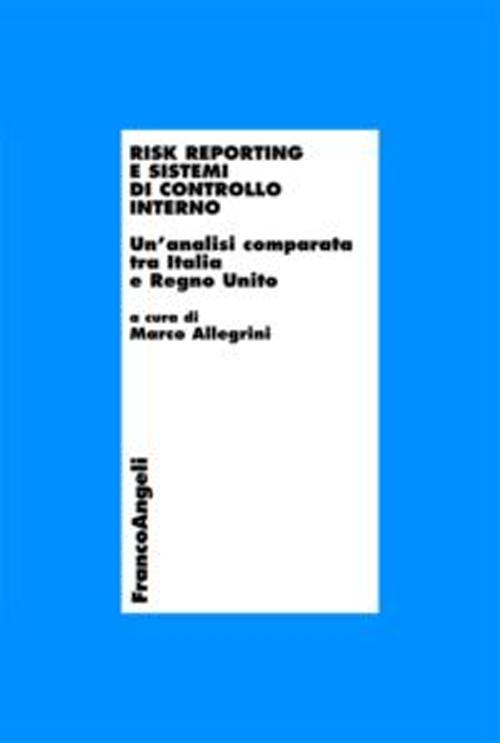 RISK REPORTING E SISTEMI DI CONTROLLO INTERNO

Un'analisi comparata tra Italia e Regno Unito

a cura di
Marco Allegrini

FrancoAngeli